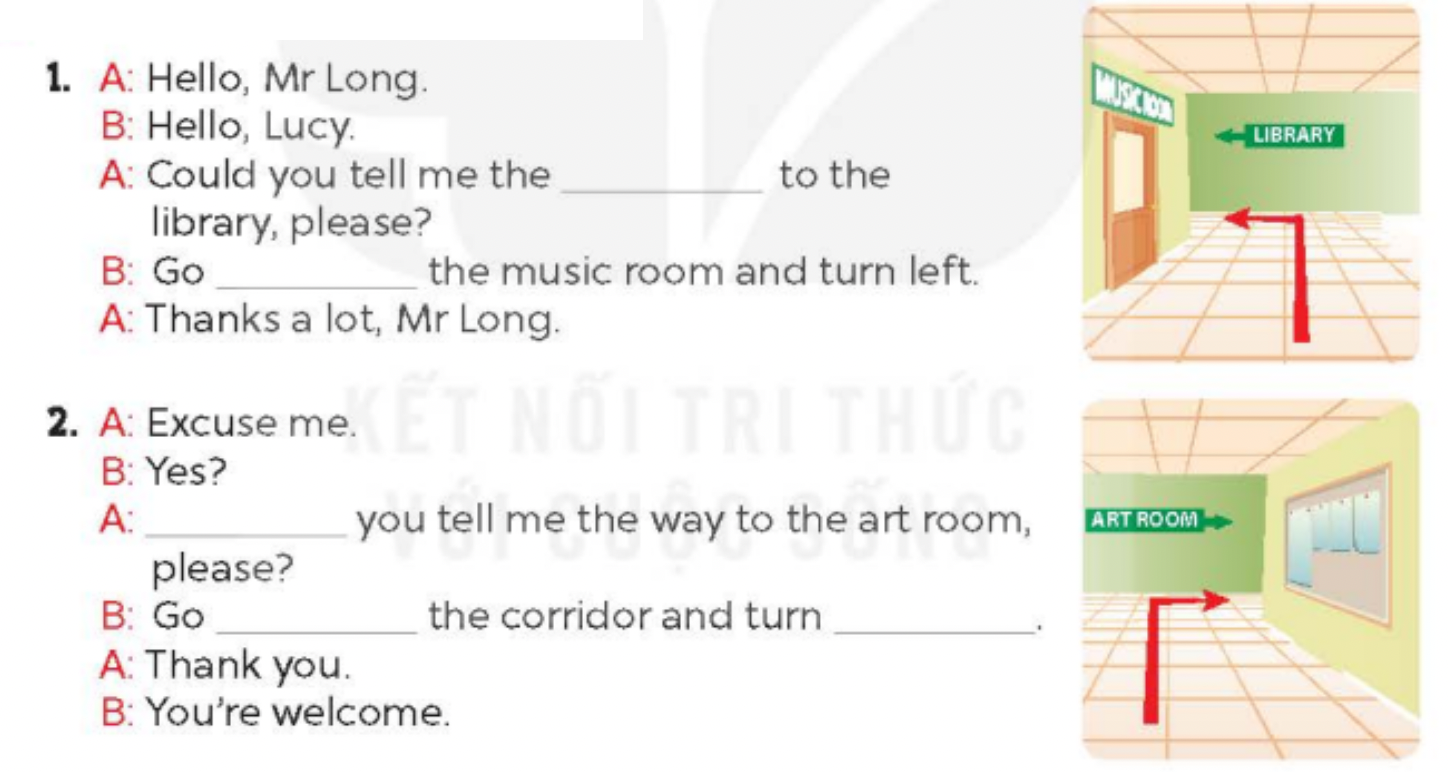 1. A: Hello, Mr Long.
B: Hello, Lucy.
A: Could you tell me the ____ to the library, please?
B: Go ____ the music room and turn left.
A: Thanks a lot, Mr Long.

MUSIC ROOM

LIBRARY

2. A: Excuse me.
B: Yes?
A: ____ you tell me the way to the art room, please?
B: Go ____ the corridor and turn ____.
A: Thank you.
B: You're welcome.

ART ROOM

KẾT NỐI TRI THỨC VỚI CUỘC SỐNG